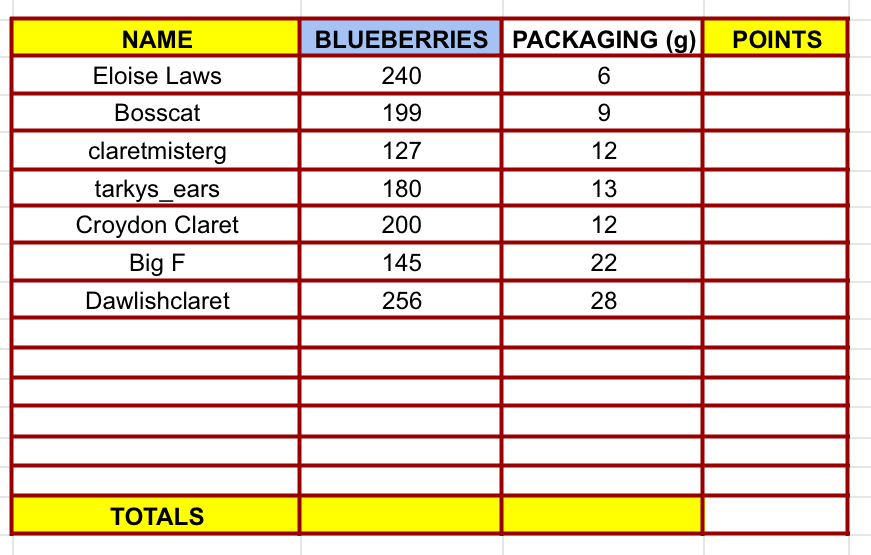 | NAME | BLUEBERRIES | PACKAGING (g) | POINTS |
|---|---|---|---|
| Eloise Laws | 240 | 6 | |
| Bosscat | 199 | 9 | |
| claretmisterg | 127 | 12 | |
| tarkys_ears | 180 | 13 | |
| Croydon Claret | 200 | 12 | |
| Big F | 145 | 22 | |
| Dawlishclaret | 256 | 28 | |
| | | | |
| | | | |
| | | | |
| | | | |
| | | | |
| | | | |
| TOTALS | | | |